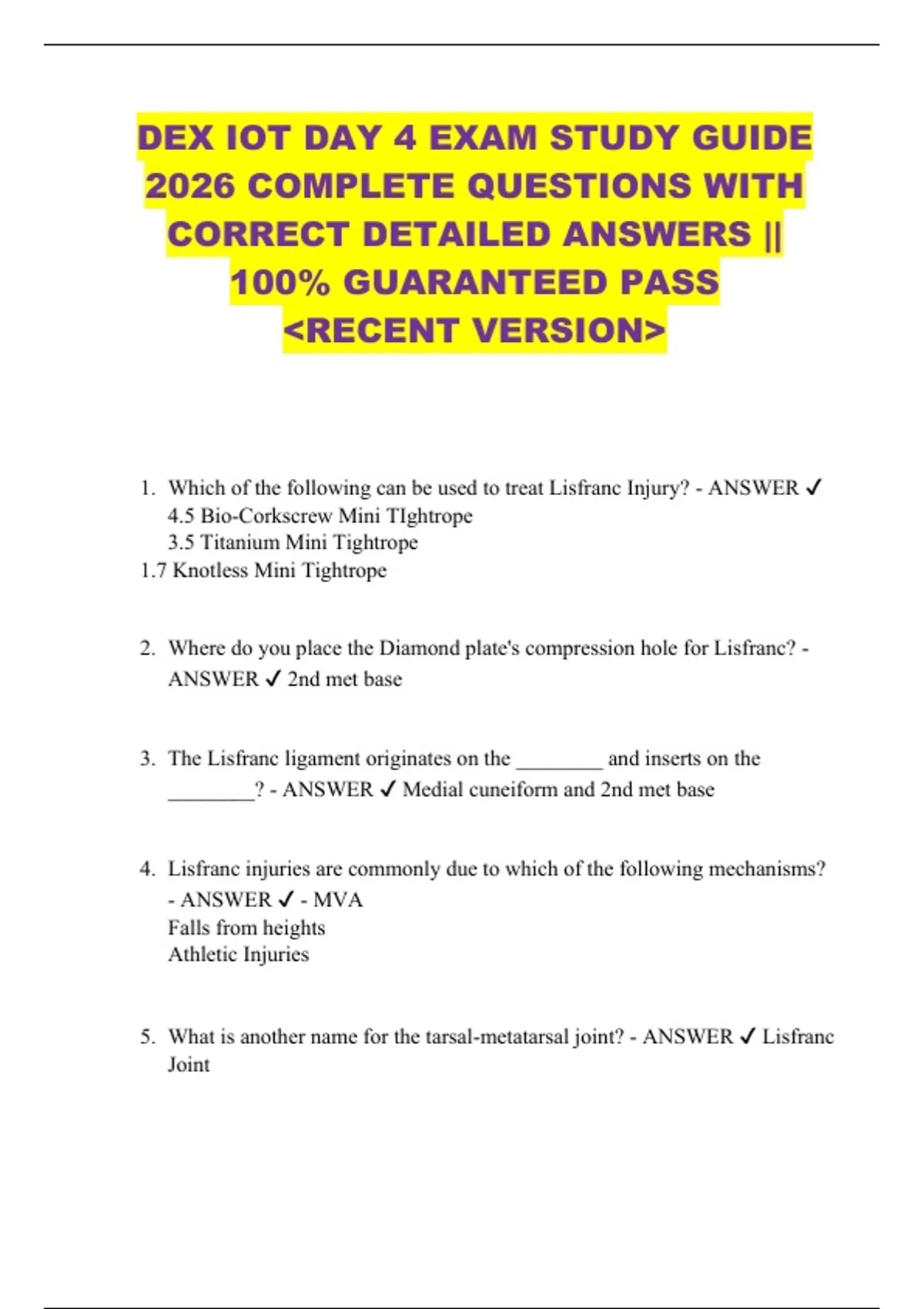 DEX IOT DAY 4 EXAM STUDY GUIDE 2026 COMPLETE QUESTIONS WITH CORRECT DETAILED ANSWERS || 100% GUARANTEED PASS <RECENT VERSION>

1. Which of the following can be used to treat Lisfranc Injury? - ANSWER ✓ 4.5 Bio-Corkscrew Mini TIghtrope
3.5 Titanium Mini Tightrope
1.7 Knotless Mini Tightrope

2. Where do you place the Diamond plate's compression hole for Lisfranc? - ANSWER ✓ 2nd met base

3. The Lisfranc ligament originates on the ________ and inserts on the ________? - ANSWER ✓ Medial cuneiform and 2nd met base

4. Lisfranc injuries are commonly due to which of the following mechanisms? - ANSWER ✓ - MVA
Falls from heights
Athletic Injuries

5. What is another name for the tarsal-metatarsal joint? - ANSWER ✓ Lisfranc Joint